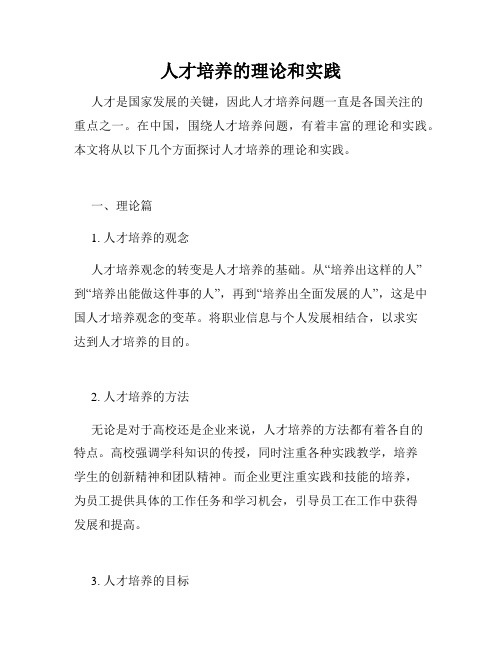 人才培养的理论和实践

人才是国家发展的关键，因此人才培养问题一直是各国关注的重点之一。在中国，围绕人才培养问题，有着丰富的理论和实践。本文将从以下几个方面探讨人才培养的理论和实践。

一、理论篇

1. 人才培养的观念

人才培养观念的转变是人才培养的基础。从“培养出这样的人”到“培养出能做这件事的人”，再到“培养出全面发展的人”，这是中国人才培养观念的变革。将职业信息与个人发展相结合，以求实达到人才培养的目的。

2. 人才培养的方法

无论是对于高校还是企业来说，人才培养的方法都有着各自的特点。高校强调学科知识的传授，同时注重各种实践教学，培养学生的创新精神和团队精神。而企业更注重实践和技能的培养，为员工提供具体的工作任务和学习机会，引导员工在工作中获得发展和提高。

3. 人才培养的目标